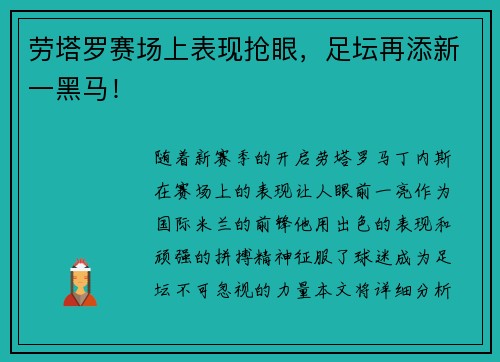 劳塔罗赛场上表现抢眼，足坛再添新一黑马！

随着新赛季的开启劳塔罗马丁内斯在赛场上的表现让人眼前一亮作为国际米兰的前锋他用出色的表现和顽强的拼搏精神征服了球迷成为足坛不可忽视的力量本文将详细分析